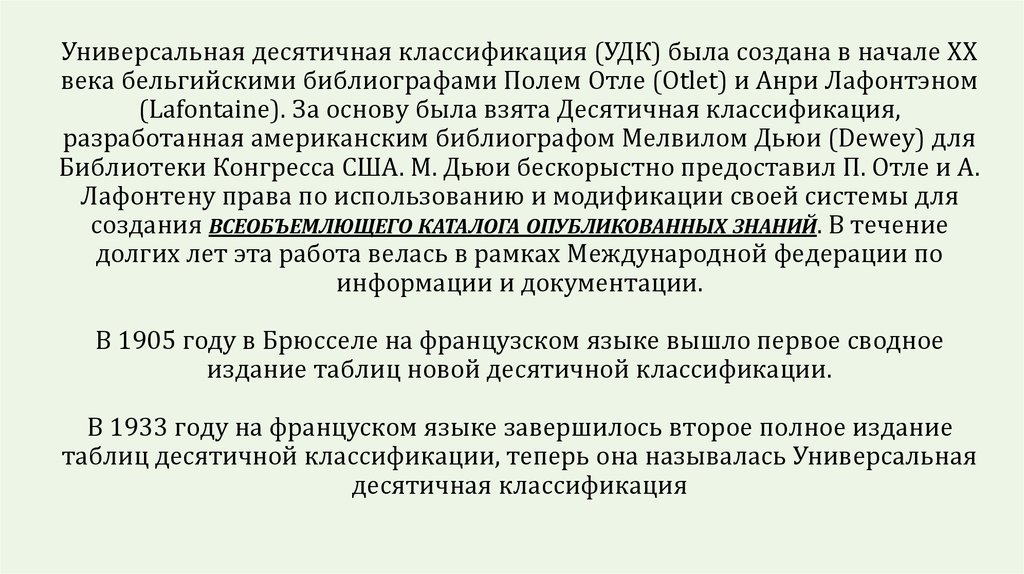 Универсальная десятичная классификация (УДК) была создана в начале XX века бельгийскими библиографами Полем Отле (Otlet) и Анри Лафонтэном (Lafontaine). За основу была взята Десятичная классификация, разработанная американским библиографом Мелвилом Дьюи (Dewey) для Библиотеки Конгресса США. М. Дьюи бескорыстно предоставил П. Отле и А. Лафонтену права по использованию и модификации своей системы для создания ВСЕОБЪЕМЛЮЩЕГО КАТАЛОГА ОПУБЛИКОВАННЫХ ЗНАНИЙ. В течение долгих лет эта работа велась в рамках Международной федерации по информации и документации.

В 1905 году в Брюсселе на французском языке вышло первое сводное издание таблиц новой десятичной классификации.

В 1933 году на француском языке завершилось второе полное издание таблиц десятичной классификации, теперь она называлась Универсальная десятичная классификация